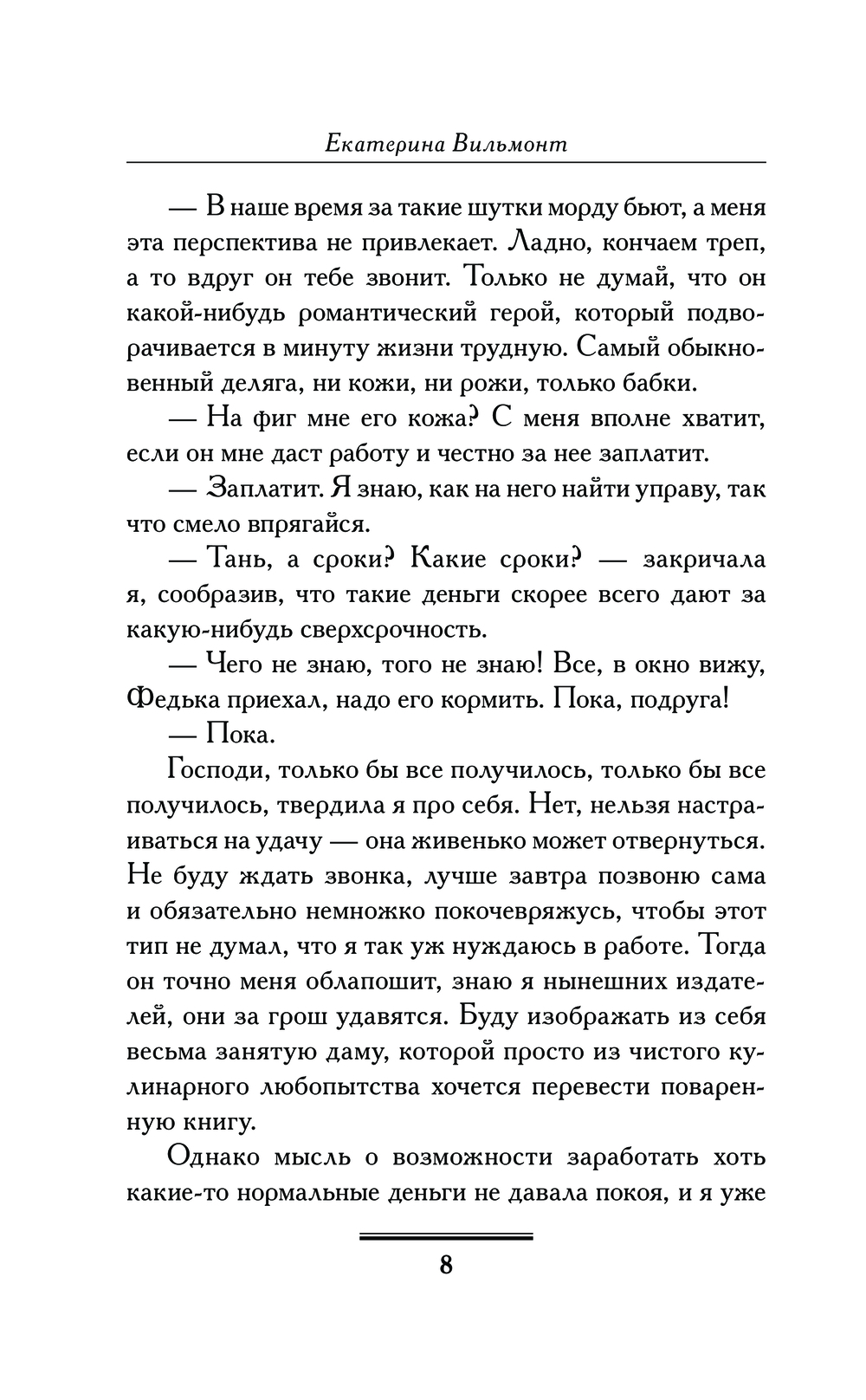 Екатерина Вильмонт

— В наше время за такие шутки морду бьют, а меня эта перспектива не привлекает. Ладно, кончаем треп, а то вдруг он тебе звонит. Только не думай, что он какой-нибудь романтический герой, который подворачивается в минуту жизни трудную. Самый обыкновенный деляга, ни кожи, ни рожи, только бабки.

— На фиг мне его кожа? С меня вполне хватит, если он мне даст работу и честно за нее заплатит.

— Заплатит. Я знаю, как на него найти управу, так что смело впрягайся.

— Тань, а сроки? Какие сроки? — закричала я, сообразив, что такие деньги скорее всего дают за какую-нибудь сверхсрочность.

— Чего не знаю, того не знаю! Все, в окно вижу, Федька приехал, надо его кормить. Пока, подруга!

— Пока.

Господи, только бы все получилось, только бы все получилось, твердила я про себя. Нет, нельзя настраиваться на удачу — она живенько может отвернуться. Не буду ждать звонка, лучше завтра позвоню сама и обязательно немножко покочевряжусь, чтобы этот тип не думал, что я так уж нуждаюсь в работе. Тогда он точно меня облапошит, знаю я нынешних издателей, они за грош удавятся. Буду изображать из себя весьма занятую даму, которой просто из чистого кулинарного любопытства хочется перевести поваренную книгу.

Однако мысль о возможности заработать хоть какие-то нормальные деньги не давала покоя, и я уже

8